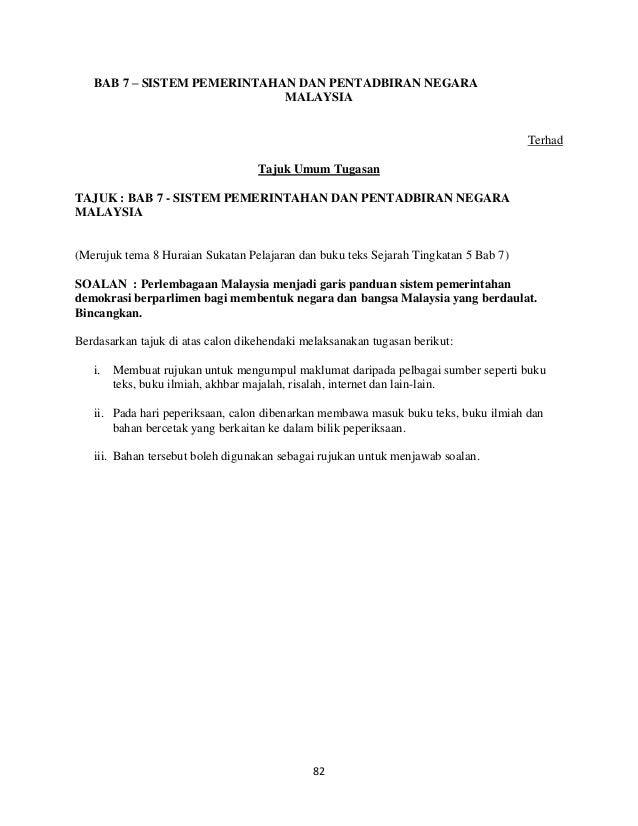 BAB 7 – SISTEM PEMERINTAHAN DAN PENTADBIRAN NEGARA MALAYSIA

Terhad

Tajuk Umum Tugasan

TAJUK : BAB 7 - SISTEM PEMERINTAHAN DAN PENTADBIRAN NEGARA MALAYSIA

(Merujuk tema 8 Huraian Sukatan Pelajaran dan buku teks Sejarah Tingkatan 5 Bab 7)

SOALAN : Perlembagaan Malaysia menjadi garis panduan sistem pemerintahan demokrasi berparlimen bagi membentuk negara dan bangsa Malaysia yang berdaulat. Bincangkan.

Berdasarkan tajuk di atas calon dikehendaki melaksanakan tugasan berikut:

i. Membuat rujukan untuk mengumpul maklumat daripada pelbagai sumber seperti buku teks, buku ilmiah, akhbar majalah, risalah, internet dan lain-lain.

ii. Pada hari peperiksaan, calon dibenarkan membawa masuk buku teks, buku ilmiah dan bahan bercetak yang berkaitan ke dalam bilik peperiksaan.

iii. Bahan tersebut boleh digunakan sebagai rujukan untuk menjawab soalan.

82